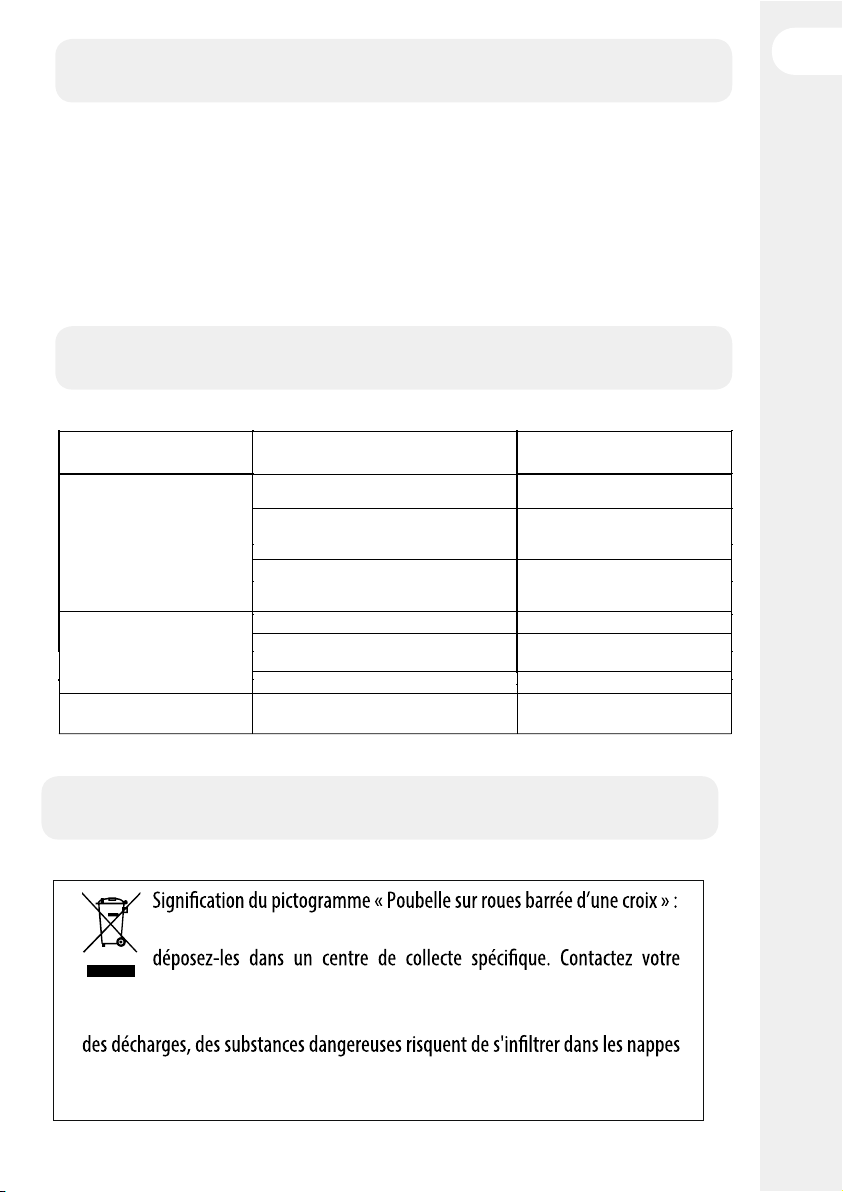 Signification du pictogramme « Poubelle sur roues barrée d'une croix » :

déposez-les dans un centre de collecte spécifique. Contactez votre

des décharges, des substances dangereuses risquent de s'infiltrer dans les nappes